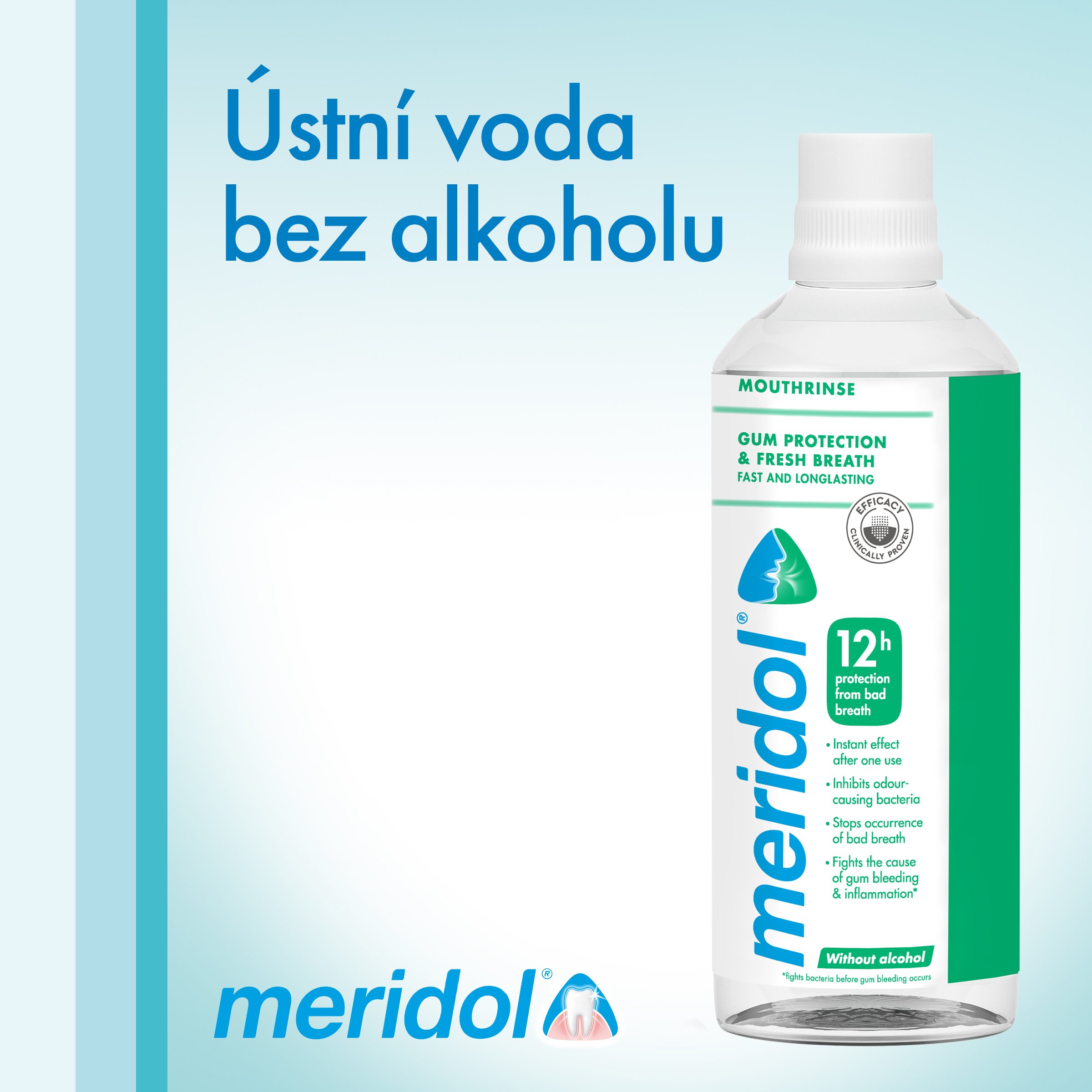 Ústní voda bez alkoholu

MOUTHRINSE

GUM PROTECTION & FRESH BREATH
FAST AND LONGLASTING

EFFICACY CLINICALLY PROVEN

meridol®

12h protection from bad breath

• Instant effect after one use
• Inhibits odour-causing bacteria
• Stops occurrence of bad breath
• Fights the cause of gum bleeding & inflammation*

Without alcohol

*fights bacteria before gum bleeding occurs

meridol®